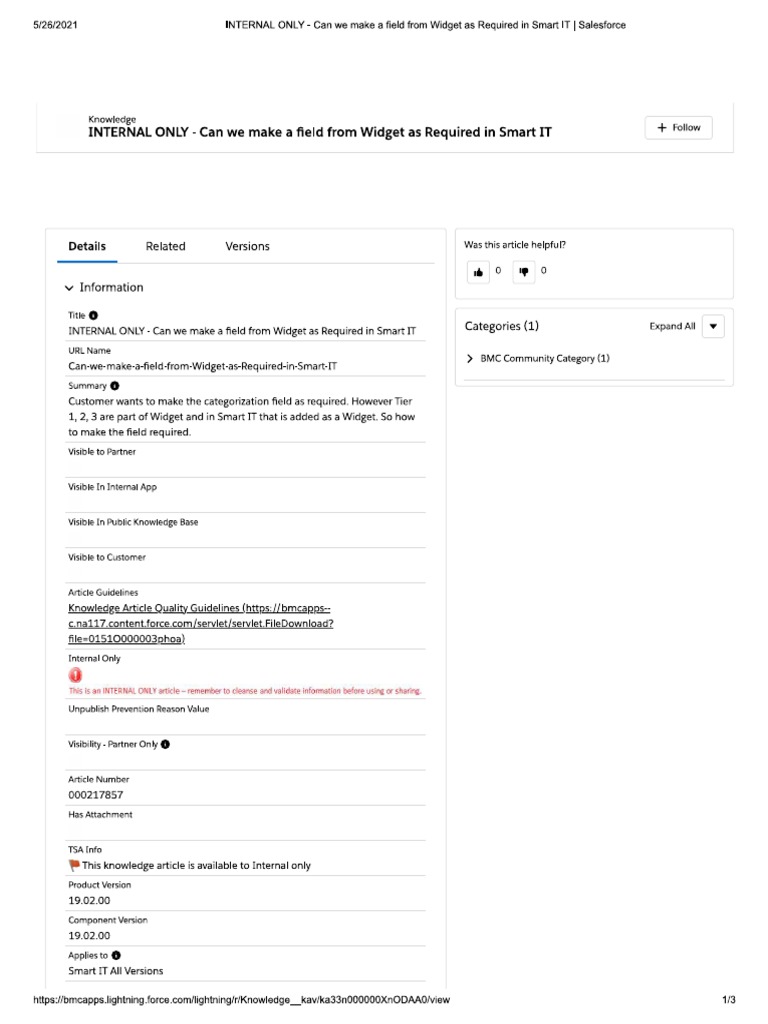 5/26/2021 INTERNAL ONLY - Can we make a field from Widget as Required in Smart IT | Salesforce

Knowledge
INTERNAL ONLY - Can we make a field from Widget as Required in Smart IT

+ Follow

Details Related Versions

Information

Title
INTERNAL ONLY - Can we make a field from Widget as Required in Smart IT

URL Name
Can-we-make-a-field-from-Widget-as-Required-in-Smart-IT

Summary
Customer wants to make the categorization field as required. However Tier 1, 2, 3 are part of Widget and in Smart IT that is added as a Widget. So how to make the field required.

Visible to Partner

Visible In Internal App

Visible In Public Knowledge Base

Visible to Customer

Article Guidelines
Knowledge Article Quality Guidelines (https://bmcapps--c.na117.content.force.com/servlet/servlet.FileDownload?file=0151O000003phoa)

Internal Only
This is an INTERNAL ONLY article – remember to cleanse and validate information before using or sharing.

Unpublish Prevention Reason Value

Visibility - Partner Only

Article Number
000217857

Has Attachment

TSA Info
This knowledge article is available to Internal only

Product Version
19.02.00

Component Version
19.02.00

Applies to
Smart IT All Versions

Was this article helpful?
0 0

Categories (1)
Expand All

BMC Community Category (1)

https://bmcapps.lightning.force.com/lightning/r/Knowledge__kav/ka33n000000XnODAA0/view 1/3